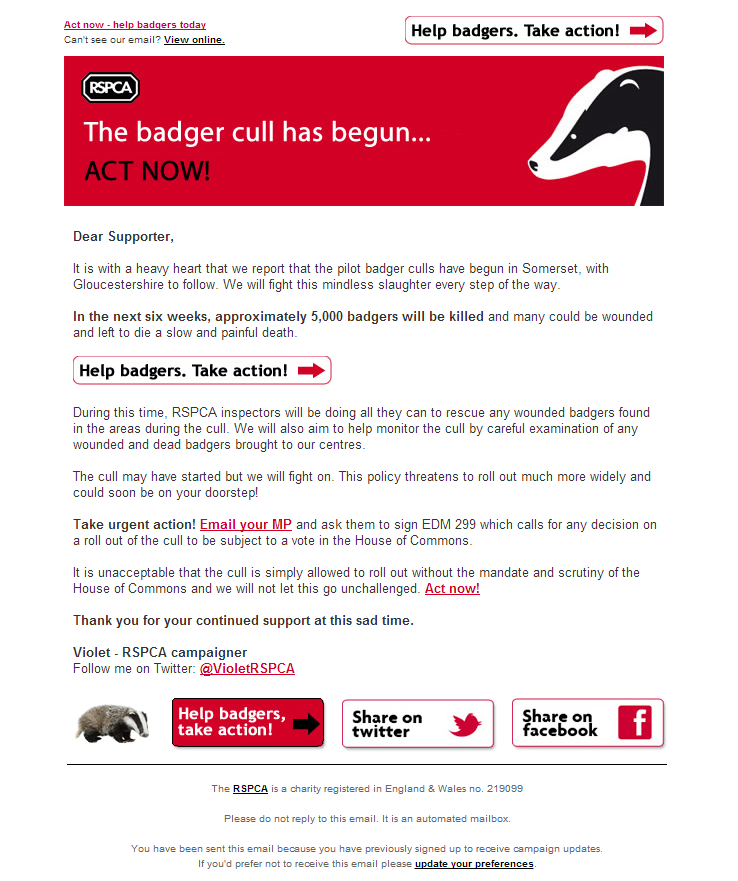 Act now - help badgers today
Can't see our email? View online.

Help badgers. Take action!

RSPCA

The badger cull has begun...
ACT NOW!

Dear Supporter,

It is with a heavy heart that we report that the pilot badger culls have begun in Somerset, with Gloucestershire to follow. We will fight this mindless slaughter every step of the way.

In the next six weeks, approximately 5,000 badgers will be killed and many could be wounded and left to die a slow and painful death.

Help badgers. Take action!

During this time, RSPCA inspectors will be doing all they can to rescue any wounded badgers found in the areas during the cull. We will also aim to help monitor the cull by careful examination of any wounded and dead badgers brought to our centres.

The cull may have started but we will fight on. This policy threatens to roll out much more widely and could soon be on your doorstep!

Take urgent action! Email your MP and ask them to sign EDM 299 which calls for any decision on a roll out of the cull to be subject to a vote in the House of Commons.

It is unacceptable that the cull is simply allowed to roll out without the mandate and scrutiny of the House of Commons and we will not let this go unchallenged. Act now!

Thank you for your continued support at this sad time.

Violet - RSPCA campaigner
Follow me on Twitter: @VioletRSPCA

Help badgers, take action!

Share on twitter

Share on facebook

The RSPCA is a charity registered in England & Wales no. 219099

Please do not reply to this email. It is an automated mailbox.

You have been sent this email because you have previously signed up to receive campaign updates.
If you'd prefer not to receive this email please update your preferences.